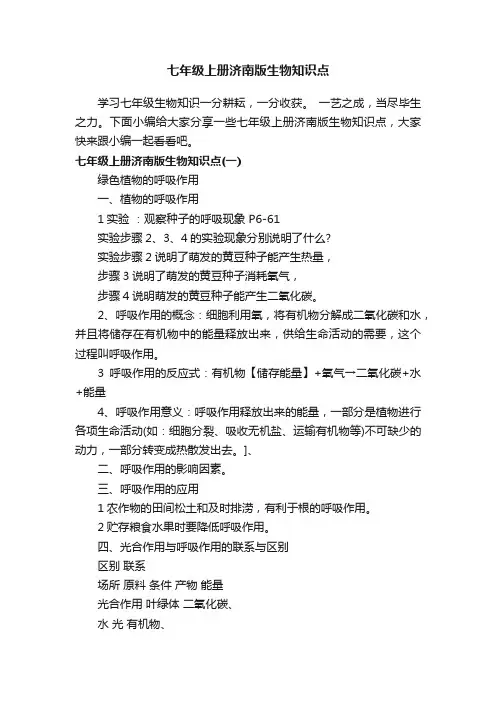 七年级上册济南版生物知识点

学习七年级生物知识一分耕耘，一分收获。 一艺之成，当尽毕生之力。下面小编给大家分享一些七年级上册济南版生物知识点，大家快来跟小编一起看看吧。

七年级上册济南版生物知识点(一)

绿色植物的呼吸作用

一、植物的呼吸作用

1 实验 ：观察种子的呼吸现象 P6-61

实验步骤 2、3、4 的实验现象分别说明了什么?

实验步骤 2 说明了萌发的黄豆种子能产生热量，

步骤 3 说明了萌发的黄豆种子消耗氧气，

步骤 4 说明萌发的黄豆种子能产生二氧化碳。

2、呼吸作用的概念：细胞利用氧，将有机物分解成二氧化碳和水，并且将储存在有机物中的能量释放出来，供给生命活动的需要，这个过程叫呼吸作用。

3 呼吸作用的反应式：有机物【储存能量】+氧气→二氧化碳+水+能量

4、呼吸作用意义：呼吸作用释放出来的能量，一部分是植物进行各项生命活动(如：细胞分裂、吸收无机盐、运输有机物等)不可缺少的动力，一部分转变成热散发出去。]、

二、呼吸作用的影响因素。

三、呼吸作用的应用

1 农作物的田间松土和及时排涝，有利于根的呼吸作用。

2 贮存粮食水果时要降低呼吸作用。

四、光合作用与呼吸作用的联系与区别

区别 联系

场所 原料 条件 产物 能量

光合作用 叶绿体 二氧化碳、

水 光 有机物、